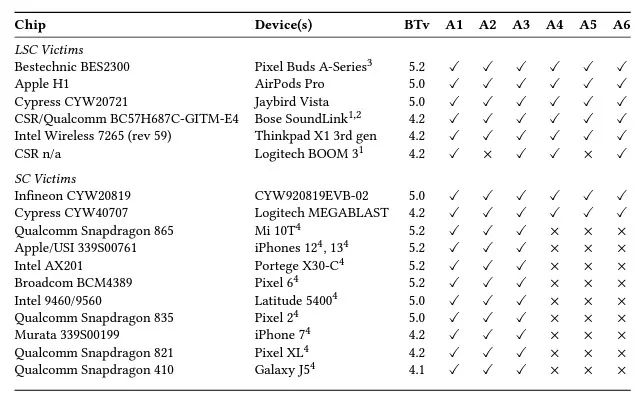 | Chip | Device(s) | BTv | A1 | A2 | A3 | A4 | A5 | A6 |
|---|---|---|---|---|---|---|---|---|
| *LSC Victims* | | | | | | | | |
| Bestechnic BES2300 | Pixel Buds A-Series$^3$ | 5.2 | ✓ | ✓ | ✓ | ✓ | ✓ | ✓ |
| Apple H1 | AirPods Pro | 5.0 | ✓ | ✓ | ✓ | ✓ | ✓ | ✓ |
| Cypress CYW20721 | Jaybird Vista | 5.0 | ✓ | ✓ | ✓ | ✓ | ✓ | ✓ |
| CSR/Qualcomm BC57H687C-GITM-E4 | Bose SoundLink$^{1,2}$ | 4.2 | ✓ | ✓ | ✓ | ✓ | ✓ | ✓ |
| Intel Wireless 7265 (rev 59) | Thinkpad X1 3rd gen | 4.2 | ✓ | ✓ | ✓ | ✓ | ✓ | ✓ |
| CSR n/a | Logitech BOOM 3$^1$ | 4.2 | ✓ | × | ✓ | ✓ | × | ✓ |
| *SC Victims* | | | | | | | | |
| Infineon CYW20819 | CYW920819EVB-02 | 5.0 | ✓ | ✓ | ✓ | ✓ | ✓ | ✓ |
| Cypress CYW40707 | Logitech MEGABLAST | 4.2 | ✓ | ✓ | ✓ | ✓ | ✓ | ✓ |
| Qualcomm Snapdragon 865 | Mi 10T$^4$ | 5.2 | ✓ | ✓ | ✓ | × | × | × |
| Apple/USI 339S00761 | iPhones 12$^4$, 13$^4$ | 5.2 | ✓ | ✓ | ✓ | × | × | × |
| Intel AX201 | Portege X30-C$^4$ | 5.2 | ✓ | ✓ | ✓ | × | × | × |
| Broadcom BCM4389 | Pixel 6$^4$ | 5.2 | ✓ | ✓ | ✓ | × | × | × |
| Intel 9460/9560 | Latitude 5400$^4$ | 5.0 | ✓ | ✓ | ✓ | × | × | × |
| Qualcomm Snapdragon 835 | Pixel 2$^4$ | 5.0 | ✓ | ✓ | ✓ | × | × | × |
| Murata 339S00199 | iPhone 7$^4$ | 4.2 | ✓ | ✓ | ✓ | × | × | × |
| Qualcomm Snapdragon 821 | Pixel XL$^4$ | 4.2 | ✓ | ✓ | ✓ | × | × | × |
| Qualcomm Snapdragon 410 | Galaxy J5$^4$ | 4.1 | ✓ | ✓ | ✓ | × | × | × |